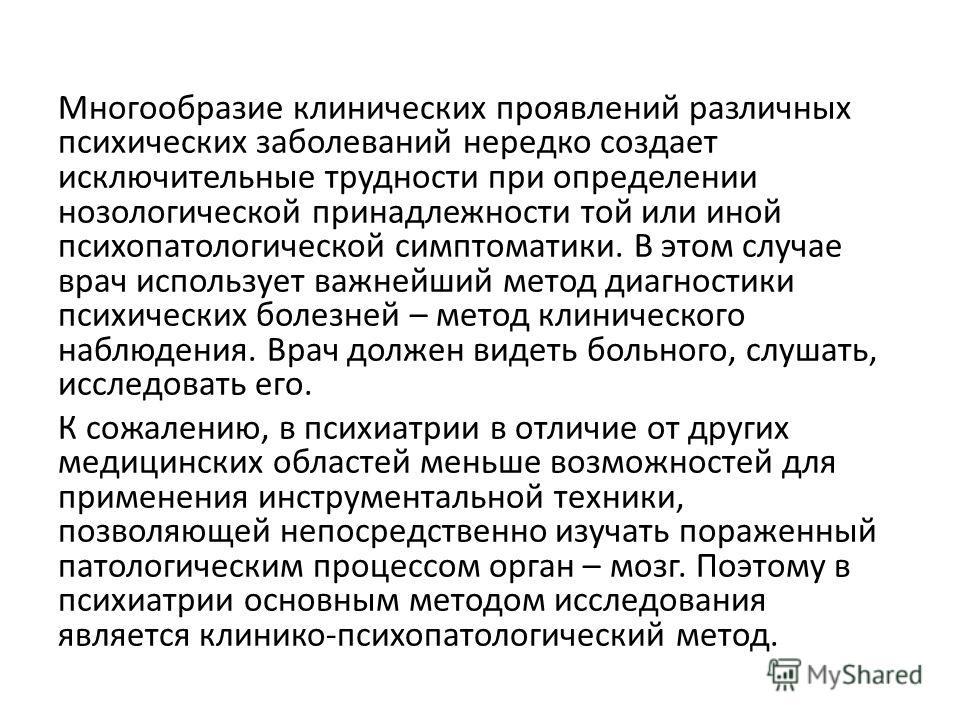 Многообразие клинических проявлений различных психических заболеваний нередко создает исключительные трудности при определении нозологической принадлежности той или иной психопатологической симптоматики. В этом случае врач использует важнейший метод диагностики психических болезней – метод клинического наблюдения. Врач должен видеть больного, слушать, исследовать его.

К сожалению, в психиатрии в отличие от других медицинских областей меньше возможностей для применения инструментальной техники, позволяющей непосредственно изучать пораженный патологическим процессом орган – мозг. Поэтому в психиатрии основным методом исследования является клинико-психопатологический метод.

MyShared